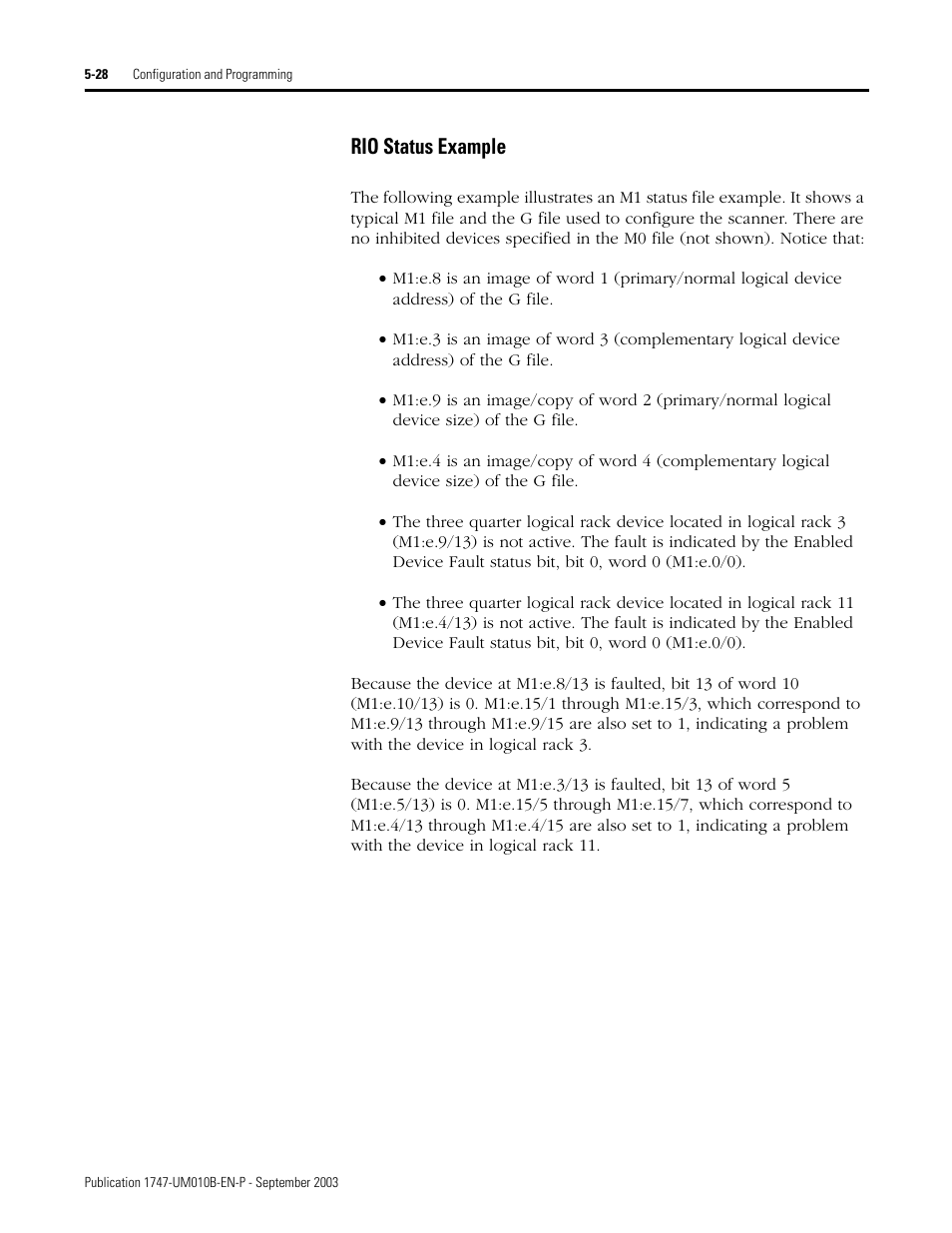 5-28 Configuration and Programming

RIO Status Example

The following example illustrates an M1 status file example. It shows a typical M1 file and the G file used to configure the scanner. There are no inhibited devices specified in the M0 file (not shown). Notice that:

• M1:e.8 is an image of word 1 (primary/normal logical device address) of the G file.

• M1:e.3 is an image of word 3 (complementary logical device address) of the G file.

• M1:e.9 is an image/copy of word 2 (primary/normal logical device size) of the G file.

• M1:e.4 is an image/copy of word 4 (complementary logical device size) of the G file.

• The three quarter logical rack device located in logical rack 3 (M1:e.9/13) is not active. The fault is indicated by the Enabled Device Fault status bit, bit 0, word 0 (M1:e.0/0).

• The three quarter logical rack device located in logical rack 11 (M1:e.4/13) is not active. The fault is indicated by the Enabled Device Fault status bit, bit 0, word 0 (M1:e.0/0).

Because the device at M1:e.8/13 is faulted, bit 13 of word 10 (M1:e.10/13) is 0. M1:e.15/1 through M1:e.15/3, which correspond to M1:e.9/13 through M1:e.9/15 are also set to 1, indicating a problem with the device in logical rack 3.

Because the device at M1:e.3/13 is faulted, bit 13 of word 5 (M1:e.5/13) is 0. M1:e.15/5 through M1:e.15/7, which correspond to M1:e.4/13 through M1:e.4/15 are also set to 1, indicating a problem with the device in logical rack 11.

Publication 1747-UM010B-EN-P - September 2003